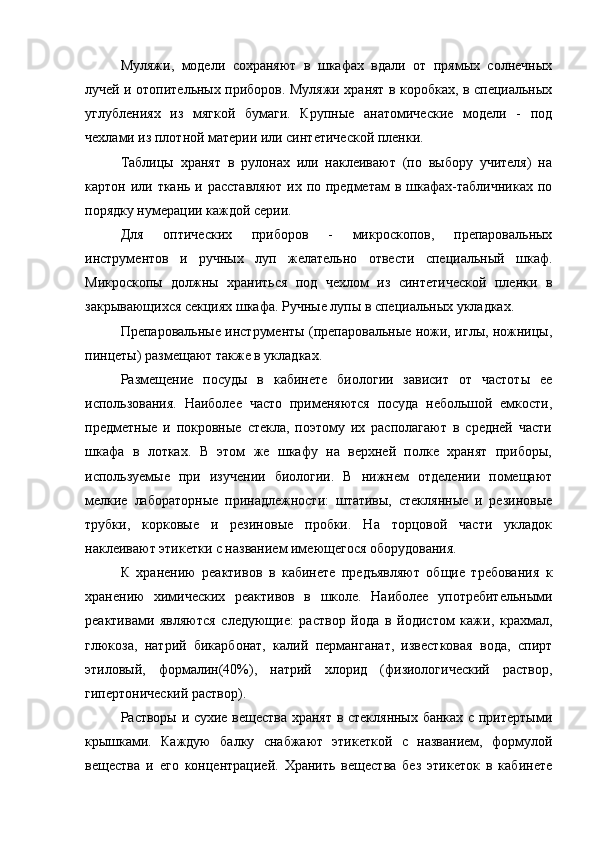 Муляжи, модели сохраняют в шкафах вдали от прямых солнечных лучей и отопительных приборов. Муляжи хранят в коробках, в специальных углублениях из мягкой бумаги. Крупные анатомические модели - под чехлами из плотной материи или синтетической пленки.

Таблицы хранят в рулонах или наклеивают (по выбору учителя) на картон или ткань и расставляют их по предметам в шкафах-табличниках по порядку нумерации каждой серии.

Для оптических приборов - микроскопов, препаровальных инструментов и ручных луп желательно отвести специальный шкаф. Микроскопы должны храниться под чехлом из синтетической пленки в закрывающихся секциях шкафа. Ручные лупы в специальных укладках.

Препаровальные инструменты (препаровальные ножи, иглы, ножницы, пинцеты) размещают также в укладках.

Размещение посуды в кабинете биологии зависит от частоты ее использования. Наиболее часто применяются посуда небольшой емкости, предметные и покровные стекла, поэтому их располагают в средней части шкафа в лотках. В этом же шкафу на верхней полке хранят приборы, используемые при изучении биологии. В нижнем отделении помещают мелкие лабораторные принадлежности: штативы, стеклянные и резиновые трубки, корковые и резиновые пробки. На торцовой части укладок наклеивают этикетки с названием имеющегося оборудования.

К хранению реактивов в кабинете предъявляют общие требования к хранению химических реактивов в школе. Наиболее употребительными реактивами являются следующие: раствор йода в йодистом кажи, крахмал, глюкоза, натрий бикарбонат, калий перманганат, известковая вода, спирт этиловый, формалин(40%), натрий хлорид (физиологический раствор, гипертонический раствор).

Растворы и сухие вещества хранят в стеклянных банках с притертыми крышками. Каждую балку снабжают этикеткой с названием, формулой вещества и его концентрацией. Хранить вещества без этикеток в кабинете